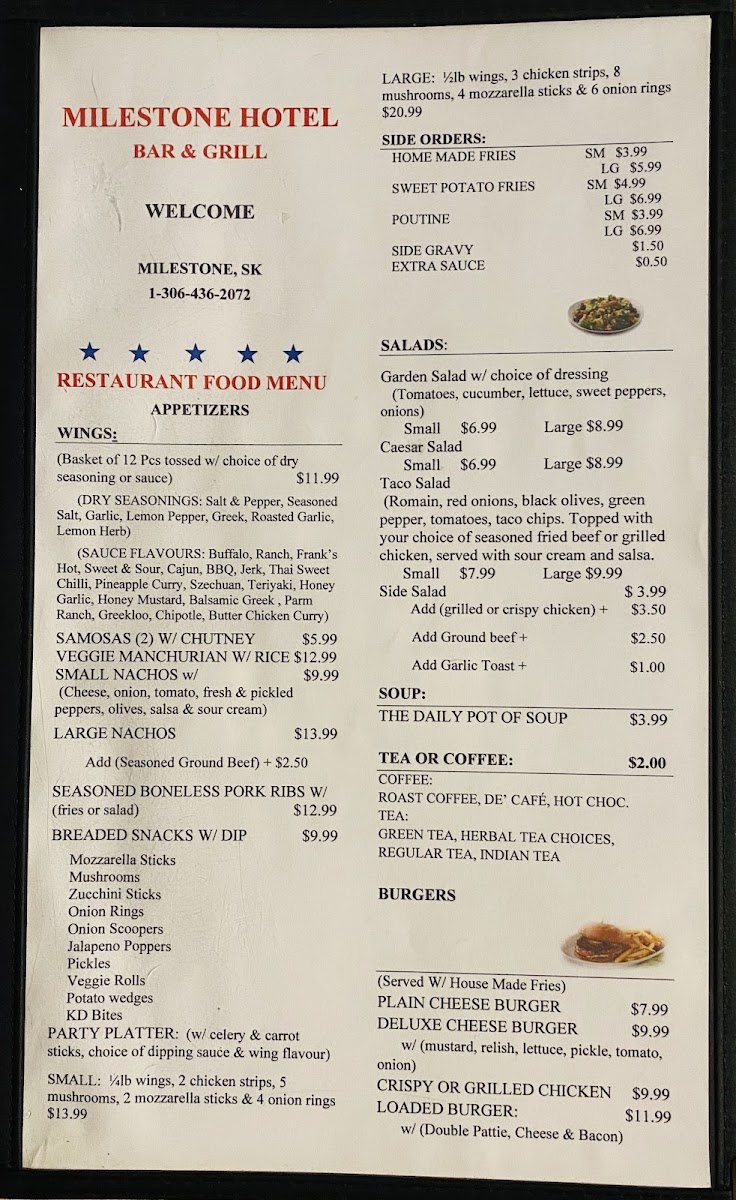 MILESTONE HOTEL
BAR & GRILL

WELCOME

MILESTONE, SK
1-306-436-2072

★ ★ ★ ★ ★
RESTAURANT FOOD MENU
APPETIZERS

WINGS:
(Basket of 12 Pcs tossed w/ choice of dry seasoning or sauce) $11.99

(DRY SEASONINGS: Salt & Pepper, Seasoned Salt, Garlic, Lemon Pepper, Greek, Roasted Garlic, Lemon Herb)

(SAUCE FLAVOURS: Buffalo, Ranch, Frank's Hot, Sweet & Sour, Cajun, BBQ, Jerk, Thai Sweet Chilli, Pineapple Curry, Szechuan, Teriyaki, Honey Garlic, Honey Mustard, Balsamic Greek , Parm Ranch, Greekloo, Chipotle, Butter Chicken Curry)

SAMOSAS (2) W/ CHUTNEY $5.99
VEGGIE MANCHURIAN W/ RICE $12.99
SMALL NACHOS w/ $9.99
(Cheese, onion, tomato, fresh & pickled peppers, olives, salsa & sour cream)
LARGE NACHOS $13.99
Add (Seasoned Ground Beef) + $2.50

SEASONED BONELESS PORK RIBS W/ (fries or salad) $12.99
BREADED SNACKS W/ DIP $9.99
Mozzarella Sticks
Mushrooms
Zucchini Sticks
Onion Rings
Onion Scoopers
Jalapeno Poppers
Pickles
Veggie Rolls
Potato wedges
KD Bites
PARTY PLATTER: (w/ celery & carrot sticks, choice of dipping sauce & wing flavour)

SMALL: ¼lb wings, 2 chicken strips, 5 mushrooms, 2 mozzarella sticks & 4 onion rings $13.99

LARGE: ½lb wings, 3 chicken strips, 8 mushrooms, 4 mozzarella sticks & 6 onion rings $20.99

SIDE ORDERS:
HOME MADE FRIES SM $3.99 LG $5.99
SWEET POTATO FRIES SM $4.99 LG $6.99
POUTINE SM $3.99 LG $6.99
SIDE GRAVY $1.50
EXTRA SAUCE $0.50

SALADS:
Garden Salad w/ choice of dressing
(Tomatoes, cucumber, lettuce, sweet peppers, onions)
Small $6.99 Large $8.99
Caesar Salad
Small $6.99 Large $8.99
Taco Salad
(Romain, red onions, black olives, green pepper, tomatoes, taco chips. Topped with your choice of seasoned fried beef or grilled chicken, served with sour cream and salsa.
Small $7.99 Large $9.99
Side Salad $ 3.99
Add (grilled or crispy chicken) + $3.50
Add Ground beef + $2.50
Add Garlic Toast + $1.00

SOUP:
THE DAILY POT OF SOUP $3.99

TEA OR COFFEE: $2.00
COFFEE:
ROAST COFFEE, DE' CAFÉ, HOT CHOC.
TEA:
GREEN TEA, HERBAL TEA CHOICES, REGULAR TEA, INDIAN TEA

BURGERS

(Served W/ House Made Fries)
PLAIN CHEESE BURGER $7.99
DELUXE CHEESE BURGER $9.99
w/ (mustard, relish, lettuce, pickle, tomato, onion)
CRISPY OR GRILLED CHICKEN $9.99
LOADED BURGER: $11.99
w/ (Double Pattie, Cheese & Bacon)